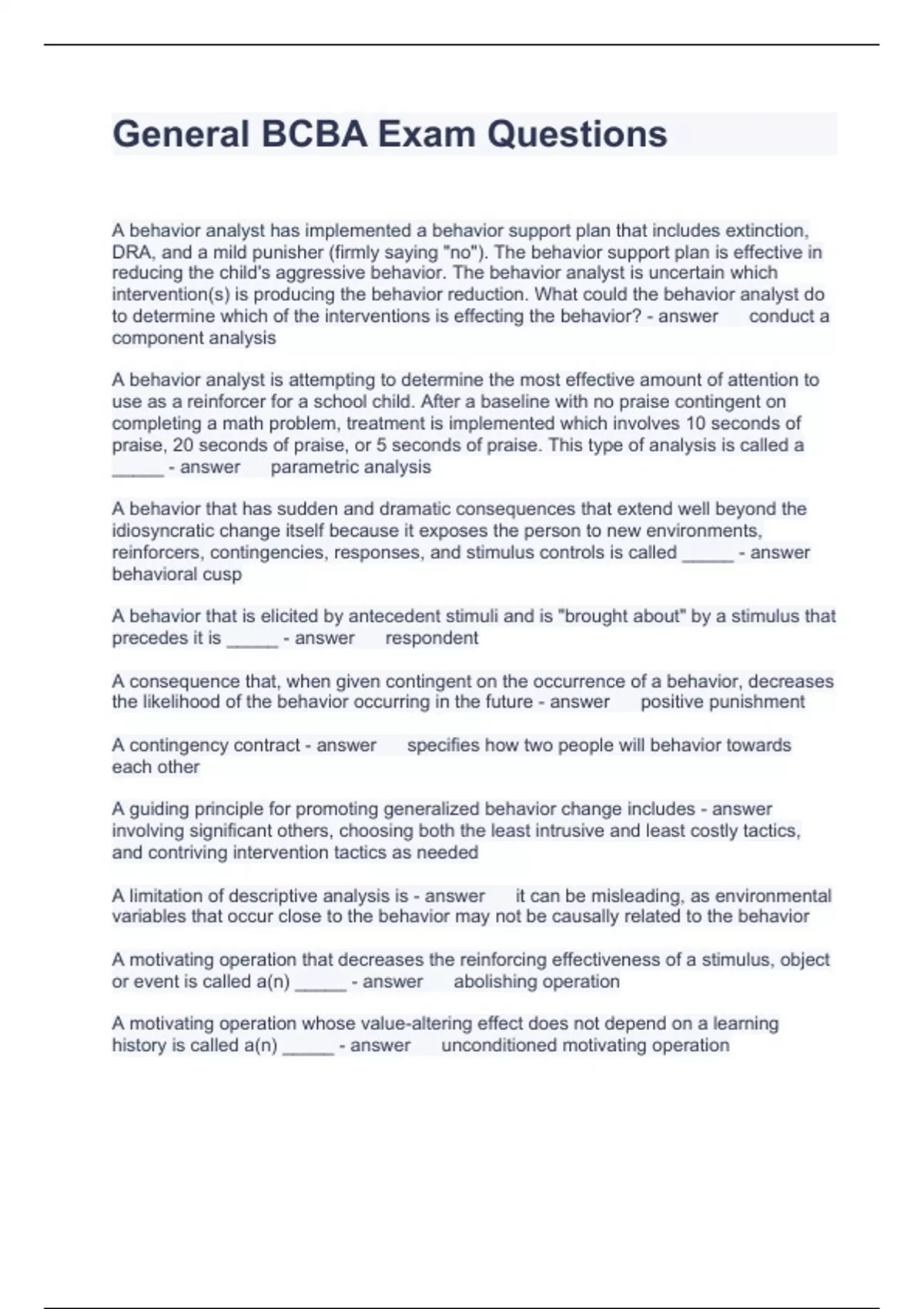 General BCBA Exam Questions

A behavior analyst has implemented a behavior support plan that includes extinction, DRA, and a mild punisher (firmly saying "no"). The behavior support plan is effective in reducing the child's aggressive behavior. The behavior analyst is uncertain which intervention(s) is producing the behavior reduction. What could the behavior analyst do to determine which of the interventions is effecting the behavior? - answer conduct a component analysis

A behavior analyst is attempting to determine the most effective amount of attention to use as a reinforcer for a school child. After a baseline with no praise contingent on completing a math problem, treatment is implemented which involves 10 seconds of praise, 20 seconds of praise, or 5 seconds of praise. This type of analysis is called a _____ - answer parametric analysis

A behavior that has sudden and dramatic consequences that extend well beyond the idiosyncratic change itself because it exposes the person to new environments, reinforcers, contingencies, responses, and stimulus controls is called _____ - answer behavioral cusp

A behavior that is elicited by antecedent stimuli and is "brought about" by a stimulus that precedes it is _____ - answer respondent

A consequence that, when given contingent on the occurrence of a behavior, decreases the likelihood of the behavior occurring in the future - answer positive punishment

A contingency contract - answer specifies how two people will behavior towards each other

A guiding principle for promoting generalized behavior change includes - answer involving significant others, choosing both the least intrusive and least costly tactics, and contriving intervention tactics as needed

A limitation of descriptive analysis is - answer it can be misleading, as environmental variables that occur close to the behavior may not be causally related to the behavior

A motivating operation that decreases the reinforcing effectiveness of a stimulus, object or event is called a(n) _____ - answer abolishing operation

A motivating operation whose value-altering effect does not depend on a learning history is called a(n) _____ - answer unconditioned motivating operation